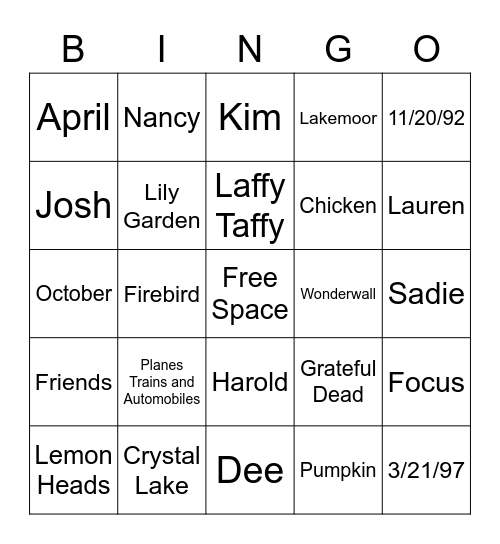 | B | I | N | G | O |
|---|---|---|---|---|
| April | Nancy | Kim | Lakemoor | 11/20/92 |
| Josh | Lily Garden | Laffy Taffy | Chicken | Lauren |
| October | Firebird | Free Space | Wonderwall | Sadie |
| Friends | Planes Trains and Automobiles | Harold | Grateful Dead | Focus |
| Lemon Heads | Crystal Lake | Dee | Pumpkin | 3/21/97 |